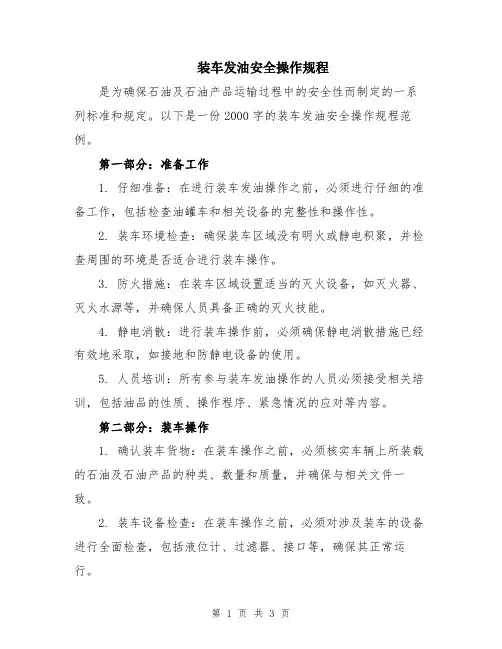 装车发油安全操作规程

是为确保石油及石油产品运输过程中的安全性而制定的一系列标准和规定。以下是一份2000字的装车发油安全操作规程范例。

第一部分：准备工作

1. 仔细准备：在进行装车发油操作之前，必须进行仔细的准备工作，包括检查油罐车和相关设备的完整性和操作性。

2. 装车环境检查：确保装车区域没有明火或静电积聚，并检查周围的环境是否适合进行装车操作。

3. 防火措施：在装车区域设置适当的灭火设备，如灭火器、灭火水源等，并确保人员具备正确的灭火技能。

4. 静电消散：进行装车操作前，必须确保静电消散措施已经有效地采取，如接地和防静电设备的使用。

5. 人员培训：所有参与装车发油操作的人员必须接受相关培训，包括油品的性质、操作程序、紧急情况的应对等内容。

第二部分：装车操作

1. 确认装车货物：在装车操作之前，必须核实车辆上所装载的石油及石油产品的种类、数量和质量，并确保与相关文件一致。

2. 装车设备检查：在装车操作之前，必须对涉及装车的设备进行全面检查，包括液位计、过滤器、接口等，确保其正常运行。

第 1 页 共 3 页